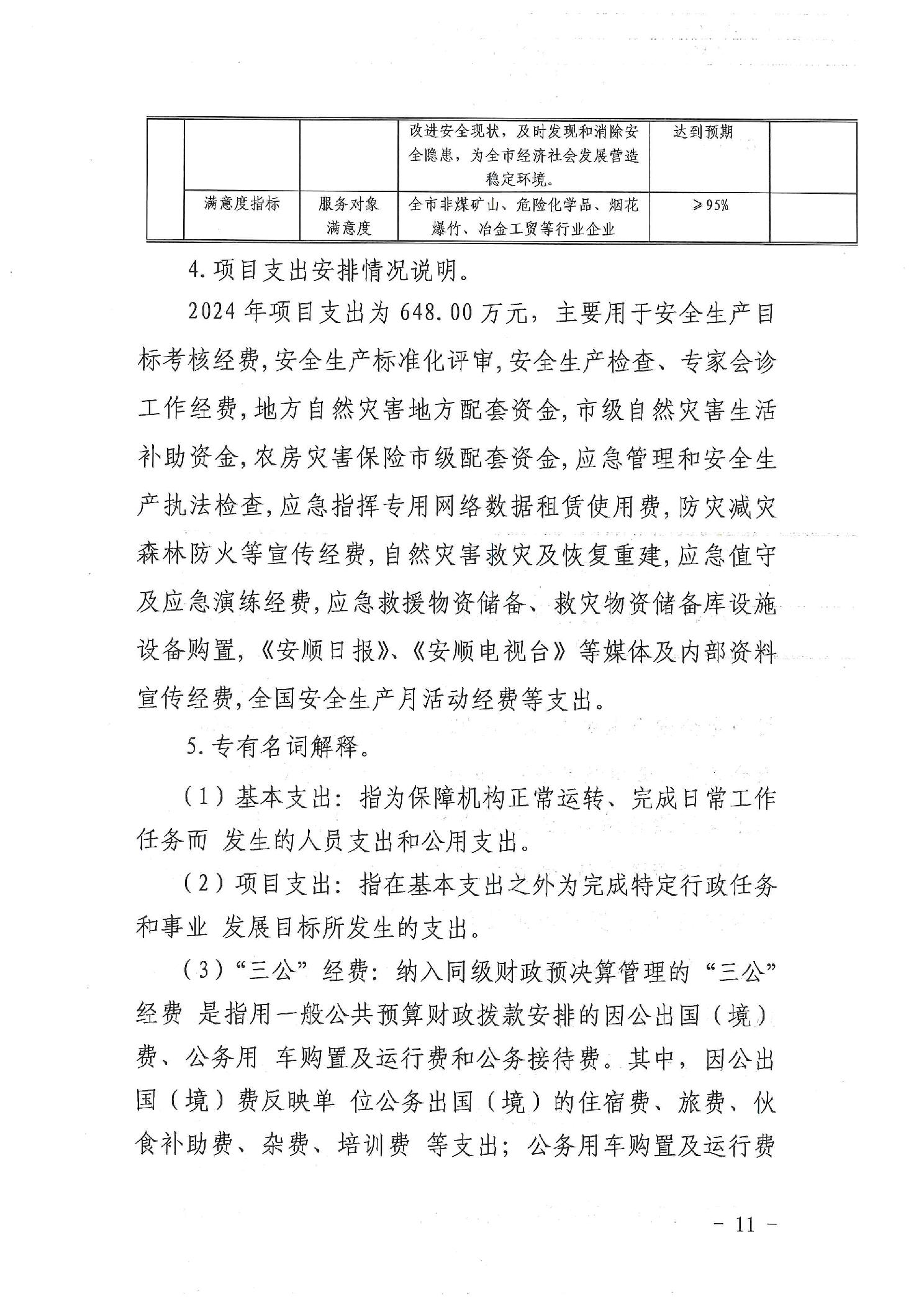 | | | | 改进安全现状，及时发现和消除安全隐患，为全市经济社会发展营造稳定环境。 | 达到预期 | |
|---|---|---|---|---|---|
| | 满意度指标 | 服务对象满意度 | 全市非煤矿山、危险化学品、烟花爆竹、冶金工贸等行业企业 | ≥95% | |

4.项目支出安排情况说明。

2024年项目支出为648.00万元，主要用于安全生产目标考核经费,安全生产标准化评审,安全生产检查、专家会诊工作经费,地方自然灾害地方配套资金,市级自然灾害生活补助资金,农房灾害保险市级配套资金,应急管理和安全生产执法检查,应急指挥专用网络数据租赁使用费,防灾减灾森林防火等宣传经费,自然灾害救灾及恢复重建,应急值守及应急演练经费,应急救援物资储备、救灾物资储备库设施设备购置,《安顺日报》、《安顺电视台》等媒体及内部资料宣传经费,全国安全生产月活动经费等支出。

5.专有名词解释。

（1）基本支出：指为保障机构正常运转、完成日常工作任务而 发生的人员支出和公用支出。

（2）项目支出：指在基本支出之外为完成特定行政任务和事业 发展目标所发生的支出。

（3）“三公”经费：纳入同级财政预决算管理的“三公”经费 是指用一般公共预算财政拨款安排的因公出国（境）费、公务用 车购置及运行费和公务接待费。其中，因公出国（境）费反映单 位公务出国（境）的住宿费、旅费、伙食补助费、杂费、培训费 等支出；公务用车购置及运行费

- 11 -